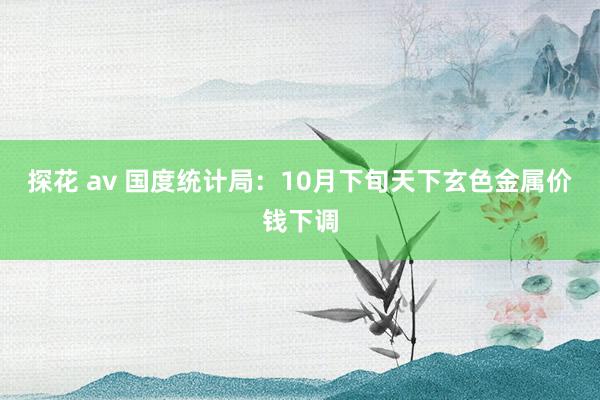 探花 av 国度统计局：10月下旬天下玄色金属价钱下调